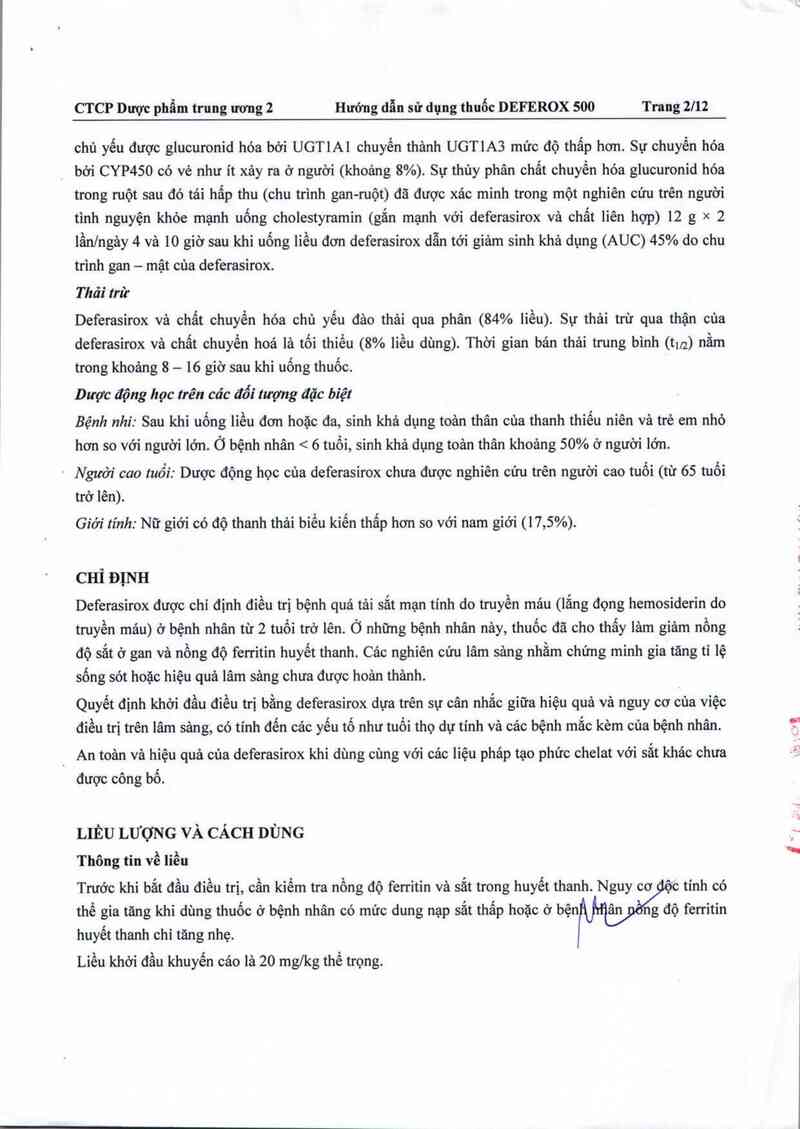 CTCP Dược phẩm trung ương 2 Hướng dẫn sử dụng thuốc DEFEROX 500 Trang 2/12

chủ yếu được glucuronid hóa bởi UGT1A1 chuyển thành UGT1A3 mức độ thấp hơn. Sự chuyển hóa bởi CYP450 có vẻ như ít xảy ra ở người (khoảng 8%). Sự thủy phân chất chuyển hóa glucuronid hóa trong ruột sau đó tái hấp thu (chu trình gan-ruột) đã được xác minh trong một nghiên cứu trên người tình nguyện khỏe mạnh uống cholestyramin (gắn mạnh với deferasirox và chất liên hợp) 12 g × 2 lần/ngày 4 và 10 giờ sau khi uống liều đơn deferasirox dẫn tới giảm sinh khả dụng (AUC) 45% do chu trình gan – mật của deferasirox.

Thải trừ

Deferasirox và chất chuyển hóa chủ yếu đào thải qua phân (84% liều). Sự thải trừ qua thận của deferasirox và chất chuyển hoá là tối thiểu (8% liều dùng). Thời gian bán thải trung bình ($t_{1/2}$) nằm trong khoảng 8 – 16 giờ sau khi uống thuốc.

Dược động học trên các đối tượng đặc biệt

Bệnh nhi: Sau khi uống liều đơn hoặc đa, sinh khả dụng toàn thân của thanh thiếu niên và trẻ em nhỏ hơn so với người lớn. Ở bệnh nhân < 6 tuổi, sinh khả dụng toàn thân khoảng 50% ở người lớn.

Người cao tuổi: Dược động học của deferasirox chưa được nghiên cứu trên người cao tuổi (từ 65 tuổi trở lên).

Giới tính: Nữ giới có độ thanh thải biểu kiến thấp hơn so với nam giới (17,5%).

CHỈ ĐỊNH

Deferasirox được chỉ định điều trị bệnh quá tải sắt mạn tính do truyền máu (lắng đọng hemosiderin do truyền máu) ở bệnh nhân từ 2 tuổi trở lên. Ở những bệnh nhân này, thuốc đã cho thấy làm giảm nồng độ sắt ở gan và nồng độ ferritin huyết thanh. Các nghiên cứu lâm sàng nhằm chứng minh gia tăng tỉ lệ sống sót hoặc hiệu quả lâm sàng chưa được hoàn thành.

Quyết định khởi đầu điều trị bằng deferasirox dựa trên sự cân nhắc giữa hiệu quả và nguy cơ của việc điều trị trên lâm sàng, có tính đến các yếu tố như tuổi thọ dự tính và các bệnh mắc kèm của bệnh nhân.

An toàn và hiệu quả của deferasirox khi dùng cùng với các liệu pháp tạo phức chelat với sắt khác chưa được công bố.

LIỀU LƯỢNG VÀ CÁCH DÙNG

Thông tin về liều

Trước khi bắt đầu điều trị, cần kiểm tra nồng độ ferritin và sắt trong huyết thanh. Nguy cơ độc tính có thể gia tăng khi dùng thuốc ở bệnh nhân có mức dung nạp sắt thấp hoặc ở bệnh nhân nồng độ ferritin huyết thanh chỉ tăng nhẹ.

Liều khởi đầu khuyến cáo là 20 mg/kg thể trọng.